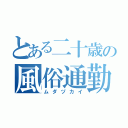 とある二十歳の
風俗通勤
ムダヅカイ